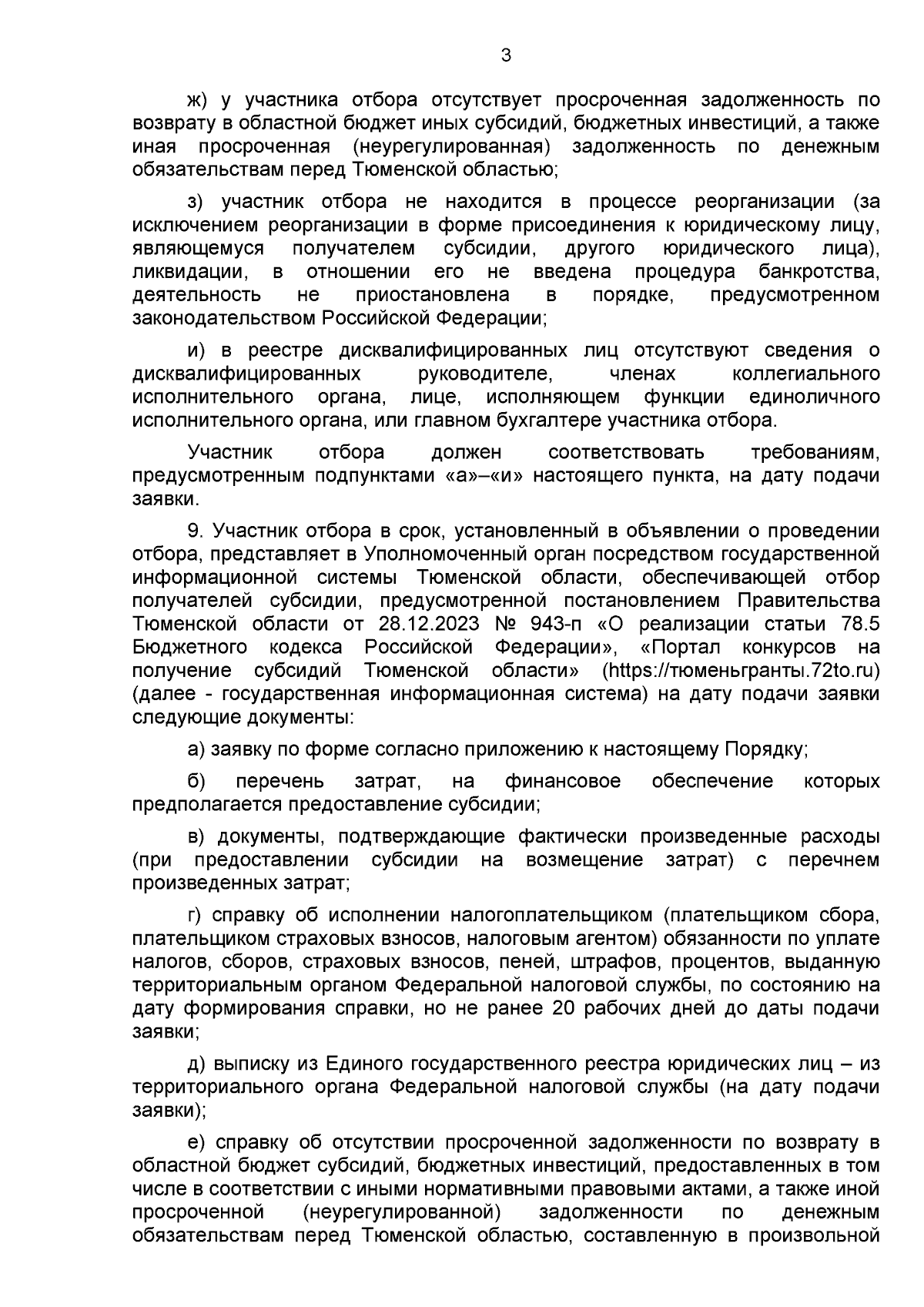 3

ж) у участника отбора отсутствует просроченная задолженность по возврату в областной бюджет иных субсидий, бюджетных инвестиций, а также иная просроченная (неурегулированная) задолженность по денежным обязательствам перед Тюменской областью;

з) участник отбора не находится в процессе реорганизации (за исключением реорганизации в форме присоединения к юридическому лицу, являющемуся получателем субсидии, другого юридического лица), ликвидации, в отношении его не введена процедура банкротства, деятельность не приостановлена в порядке, предусмотренном законодательством Российской Федерации;

и) в реестре дисквалифицированных лиц отсутствуют сведения о дисквалифицированных руководителе, членах коллегиального исполнительного органа, лице, исполняющем функции единоличного исполнительного органа, или главном бухгалтере участника отбора.

Участник отбора должен соответствовать требованиям, предусмотренным подпунктами «а»–«и» настоящего пункта, на дату подачи заявки.

9. Участник отбора в срок, установленный в объявлении о проведении отбора, представляет в Уполномоченный орган посредством государственной информационной системы Тюменской области, обеспечивающей отбор получателей субсидии, предусмотренной постановлением Правительства Тюменской области от 28.12.2023 № 943-п «О реализации статьи 78.5 Бюджетного кодекса Российской Федерации», «Портал конкурсов на получение субсидий Тюменской области» (https://тюменьгранты.72to.ru) (далее - государственная информационная система) на дату подачи заявки следующие документы:

а) заявку по форме согласно приложению к настоящему Порядку;

б) перечень затрат, на финансовое обеспечение которых предполагается предоставление субсидии;

в) документы, подтверждающие фактически произведенные расходы (при предоставлении субсидии на возмещение затрат) с перечнем произведенных затрат;

г) справку об исполнении налогоплательщиком (плательщиком сбора, плательщиком страховых взносов, налоговым агентом) обязанности по уплате налогов, сборов, страховых взносов, пеней, штрафов, процентов, выданную территориальным органом Федеральной налоговой службы, по состоянию на дату формирования справки, но не ранее 20 рабочих дней до даты подачи заявки;

д) выписку из Единого государственного реестра юридических лиц – из территориального органа Федеральной налоговой службы (на дату подачи заявки);

е) справку об отсутствии просроченной задолженности по возврату в областной бюджет субсидий, бюджетных инвестиций, предоставленных в том числе в соответствии с иными нормативными правовыми актами, а также иной просроченной (неурегулированной) задолженности по денежным обязательствам перед Тюменской областью, составленную в произвольной